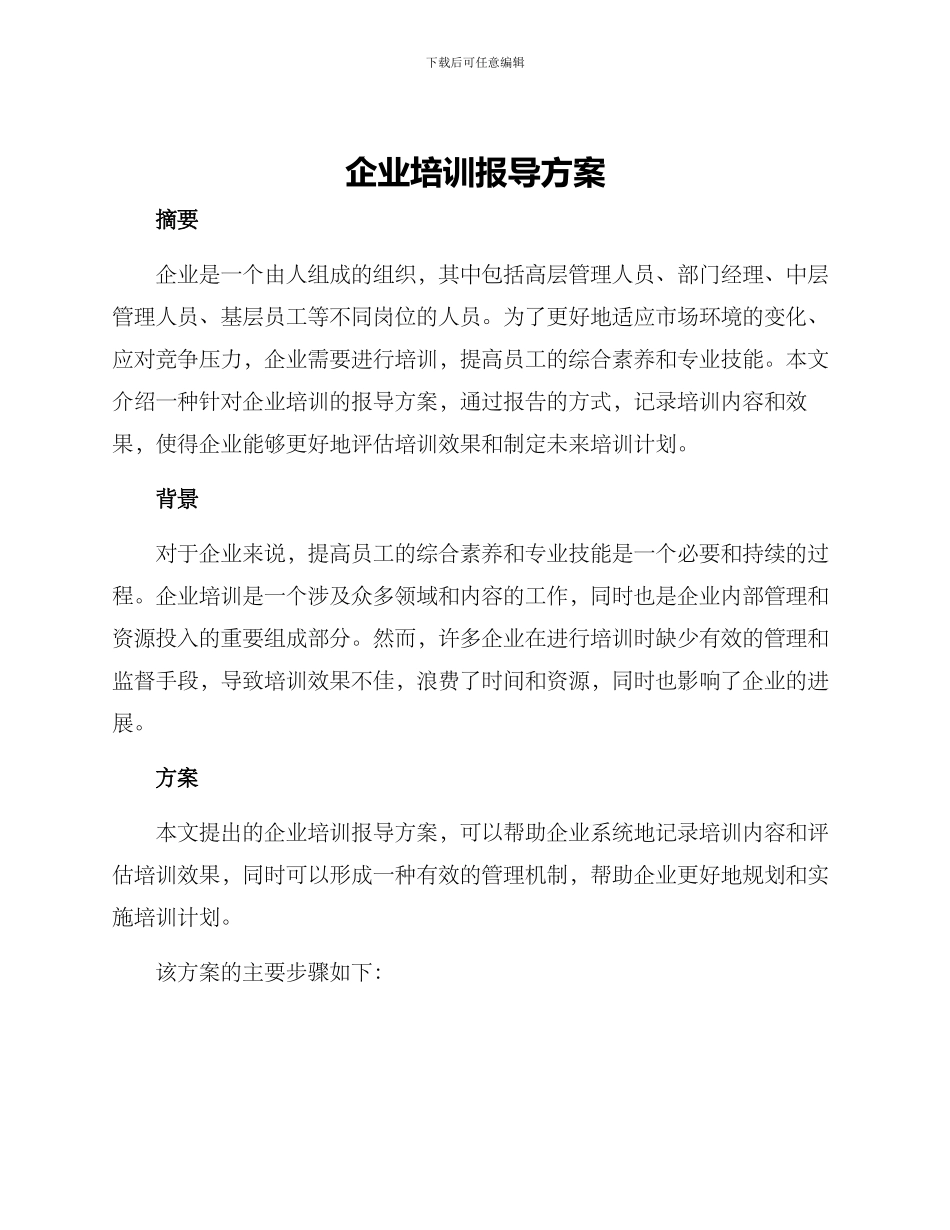 下载后可任意编辑

企业培训报导方案

摘要

企业是一个由人组成的组织，其中包括高层管理人员、部门经理、中层管理人员、基层员工等不同岗位的人员。为了更好地适应市场环境的变化、应对竞争压力，企业需要进行培训，提高员工的综合素养和专业技能。本文介绍一种针对企业培训的报导方案，通过报告的方式，记录培训内容和效果，使得企业能够更好地评估培训效果和制定未来培训计划。

背景

对于企业来说，提高员工的综合素养和专业技能是一个必要和持续的过程。企业培训是一个涉及众多领域和内容的工作，同时也是企业内部管理和资源投入的重要组成部分。然而，许多企业在进行培训时缺少有效的管理和监督手段，导致培训效果不佳，浪费了时间和资源，同时也影响了企业的进展。

方案

本文提出的企业培训报导方案，可以帮助企业系统地记录培训内容和评估培训效果，同时可以形成一种有效的管理机制，帮助企业更好地规划和实施培训计划。

该方案的主要步骤如下: